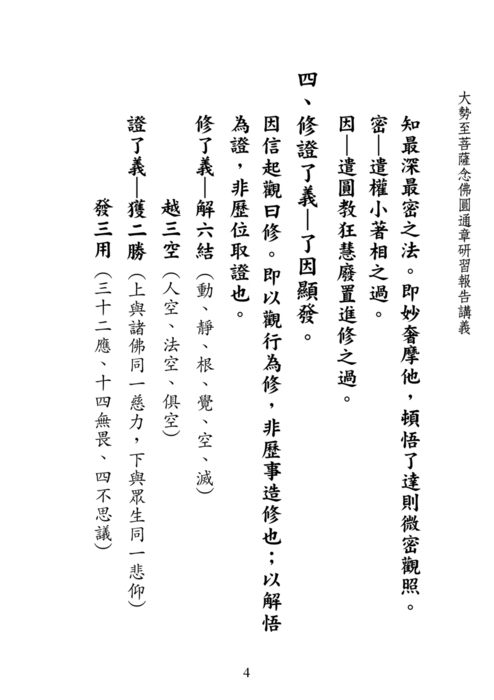 大勢至菩薩念佛圓通章研習報告講義

知最深最密之法。即妙奢摩他，頓悟了達則微密觀照。

密—遣權小著相之過。

因—遣圓教狂慧廢置進修之過。

四、修證了義—了因顯發。

因信起觀曰修。即以觀行為修，非歷事造修也；以解悟為證，非歷位取證也。

修了義—解六結（動、靜、根、覺、空、滅）

越三空（人空、法空、俱空）

證了義—獲二勝（上與諸佛同一慈力，下與眾生同一悲仰）

發三用（三十二應、十四無畏、四不思議）

4